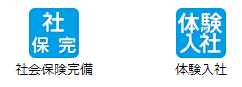 社
保 完

社会保険完備

体験
入社

体験入社